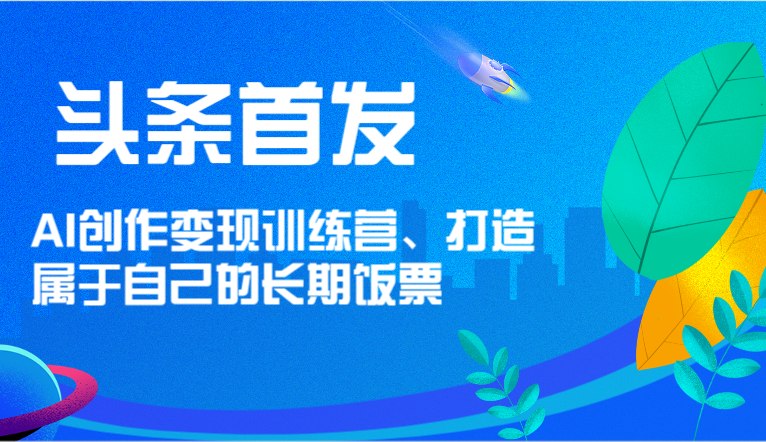 头条首发

AI创作变现训练营、打造属于自己的长期饭票